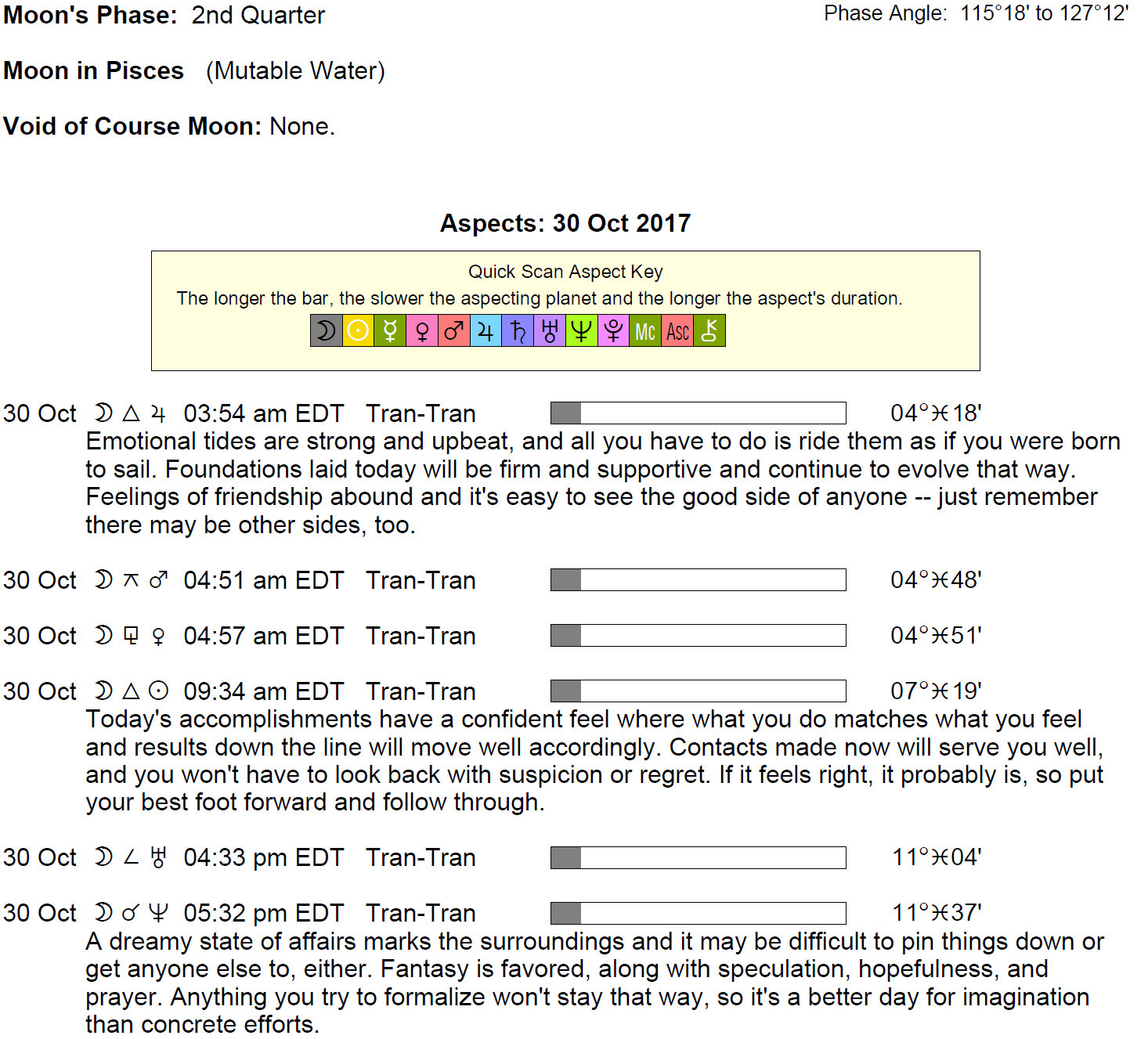 Moon's Phase: 2nd Quarter

Phase Angle: 115°18' to 127°12'

Moon in Pisces (Mutable Water)

Void of Course Moon: None.

Aspects: 30 Oct 2017

Quick Scan Aspect Key
The longer the bar, the slower the aspecting planet and the longer the aspect's duration.

☽ ☉ ☿ ♀ ♂ ♃ ♄ ♅ ♆ ♇ Mc Asc ⚷

30 Oct ☽ △ ♃ 03:54 am EDT Tran-Tran 04°♓18'
Emotional tides are strong and upbeat, and all you have to do is ride them as if you were born to sail. Foundations laid today will be firm and supportive and continue to evolve that way. Feelings of friendship abound and it's easy to see the good side of anyone -- just remember there may be other sides, too.

30 Oct ☽ ⚻ ♂ 04:51 am EDT Tran-Tran 04°♓48'

30 Oct ☽ ⚼ ♀ 04:57 am EDT Tran-Tran 04°♓51'

30 Oct ☽ △ ☉ 09:34 am EDT Tran-Tran 07°♓19'
Today's accomplishments have a confident feel where what you do matches what you feel and results down the line will move well accordingly. Contacts made now will serve you well, and you won't have to look back with suspicion or regret. If it feels right, it probably is, so put your best foot forward and follow through.

30 Oct ☽ ∠ ♅ 04:33 pm EDT Tran-Tran 11°♓04'

30 Oct ☽ ☌ ♆ 05:32 pm EDT Tran-Tran 11°♓37'
A dreamy state of affairs marks the surroundings and it may be difficult to pin things down or get anyone else to, either. Fantasy is favored, along with speculation, hopefulness, and prayer. Anything you try to formalize won't stay that way, so it's a better day for imagination than concrete efforts.